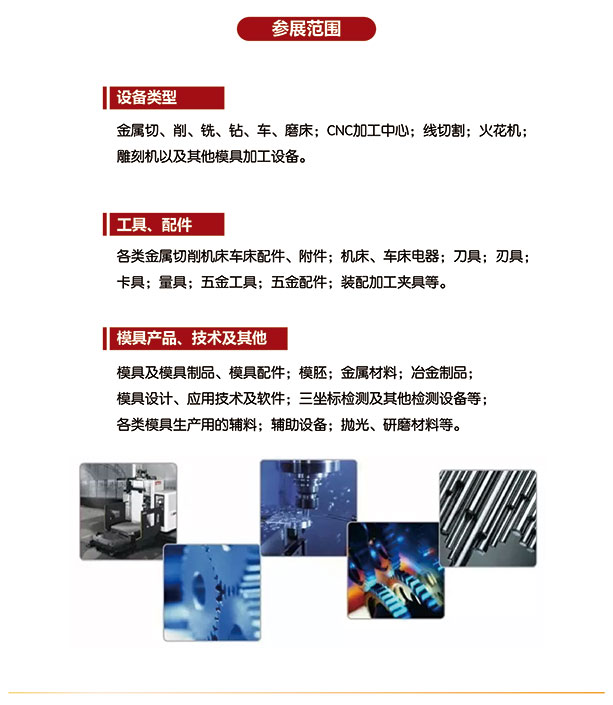 参展范围

设备类型

金属切、削、铣、钻、车、磨床；CNC加工中心；线切割；火花机；雕刻机以及其他模具加工设备。

工具、配件

各类金属切削机床车床配件、附件；机床、车床电器；刀具；刃具；卡具；量具；五金工具；五金配件；装配加工夹具等。

模具产品、技术及其他

模具及模具制品、模具配件；模胚；金属材料；冶金制品；
模具设计、应用技术及软件；三坐标检测及其他检测设备等；
各类模具生产用的辅料；辅助设备；抛光、研磨材料等。